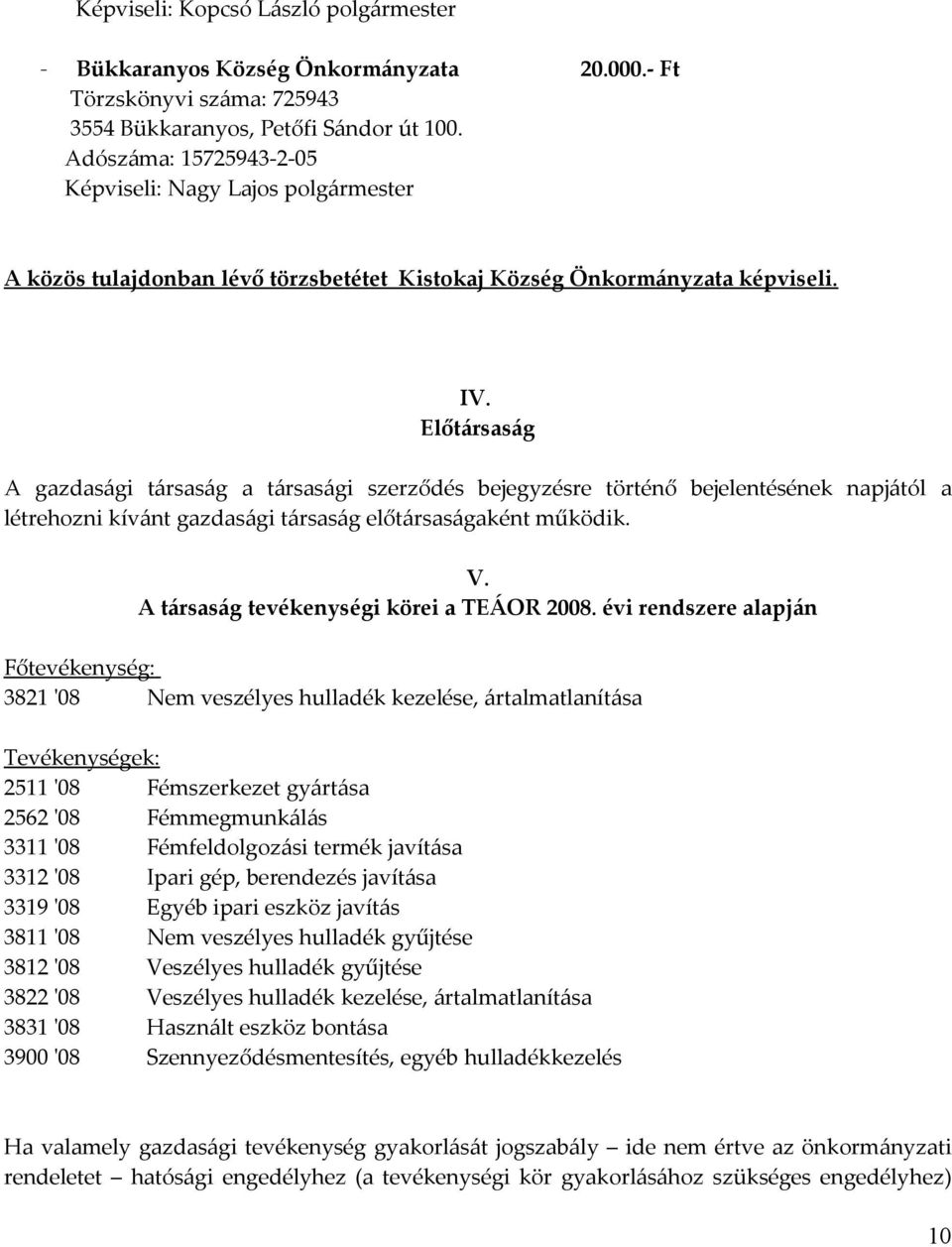 Képviseli: Kopcsó László polgármester

- Bükkaranyos Község Önkormányzata 20.000.- Ft
Törzskönyvi száma: 725943
3554 Bükkaranyos, Petőfi Sándor út 100.
Adószáma: 15725943-2-05
Képviseli: Nagy Lajos polgármester

A közös tulajdonban lévő törzsbetétet Kistokaj Község Önkormányzata képviseli.

IV.
Előtársaság

A gazdasági társaság a társasági szerződés bejegyzésre történő bejelentésének napjától a létrehozni kívánt gazdasági társaság előtársaságaként működik.

V.
A társaság tevékenységi körei a TEÁOR 2008. évi rendszere alapján

Főtevékenység:
3821 '08 Nem veszélyes hulladék kezelése, ártalmatlanítása

Tevékenységek:
2511 '08 Fémszerkezet gyártása
2562 '08 Fémmegmunkálás
3311 '08 Fémfeldolgozási termék javítása
3312 '08 Ipari gép, berendezés javítása
3319 '08 Egyéb ipari eszköz javítás
3811 '08 Nem veszélyes hulladék gyűjtése
3812 '08 Veszélyes hulladék gyűjtése
3822 '08 Veszélyes hulladék kezelése, ártalmatlanítása
3831 '08 Használt eszköz bontása
3900 '08 Szennyeződésmentesítés, egyéb hulladékkezelés

Ha valamely gazdasági tevékenység gyakorlását jogszabály – ide nem értve az önkormányzati rendeletet – hatósági engedélyhez (a tevékenységi kör gyakorlásához szükséges engedélyhez)

10